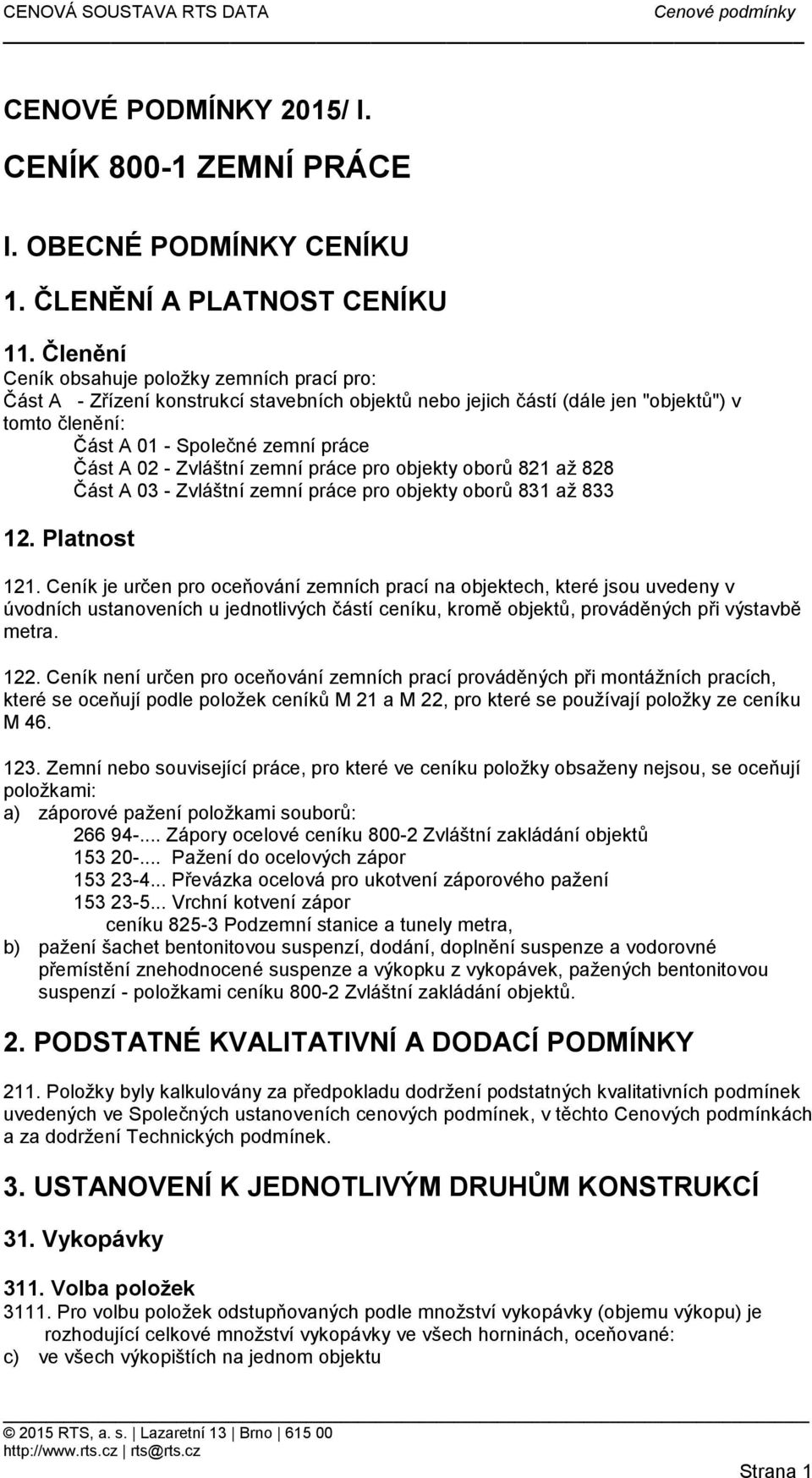 CENOVÁ SOUSTAVA RTS DATA Cenové podmínky

CENOVÉ PODMÍNKY 2015/ I.

CENÍK 800-1 ZEMNÍ PRÁCE

I. OBECNÉ PODMÍNKY CENÍKU

1. ČLENĚNÍ A PLATNOST CENÍKU

11. Členění
Ceník obsahuje položky zemních prací pro:
Část A - Zřízení konstrukcí stavebních objektů nebo jejich částí (dále jen "objektů") v tomto členění:
Část A 01 - Společné zemní práce
Část A 02 - Zvláštní zemní práce pro objekty oborů 821 až 828
Část A 03 - Zvláštní zemní práce pro objekty oborů 831 až 833

12. Platnost

121. Ceník je určen pro oceňování zemních prací na objektech, které jsou uvedeny v úvodních ustanoveních u jednotlivých částí ceníku, kromě objektů, prováděných při výstavbě metra.

122. Ceník není určen pro oceňování zemních prací prováděných při montážních pracích, které se oceňují podle položek ceníků M 21 a M 22, pro které se používají položky ze ceníku M 46.

123. Zemní nebo související práce, pro které ve ceníku položky obsaženy nejsou, se oceňují položkami:
a) záporové pažení položkami souborů:
266 94-... Zápory ocelové ceníku 800-2 Zvláštní zakládání objektů
153 20-... Pažení do ocelových zápor
153 23-4... Převázka ocelová pro ukotvení záporového pažení
153 23-5... Vrchní kotvení zápor
ceníku 825-3 Podzemní stanice a tunely metra,
b) pažení šachet bentonitovou suspenzí, dodání, doplnění suspenze a vodorovné přemístění znehodnocené suspenze a výkopku z vykopávek, pažených bentonitovou suspenzí - položkami ceníku 800-2 Zvláštní zakládání objektů.

2. PODSTATNÉ KVALITATIVNÍ A DODACÍ PODMÍNKY

211. Položky byly kalkulovány za předpokladu dodržení podstatných kvalitativních podmínek uvedených ve Společných ustanoveních cenových podmínek, v těchto Cenových podmínkách a za dodržení Technických podmínek.

3. USTANOVENÍ K JEDNOTLIVÝM DRUHŮM KONSTRUKCÍ

31. Vykopávky

311. Volba položek
3111. Pro volbu položek odstupňovaných podle množství vykopávky (objemu výkopu) je rozhodující celkové množství vykopávky ve všech horninách, oceňované:
c) ve všech výkopištích na jednom objektu

© 2015 RTS, a. s. | Lazaretní 13 | Brno | 615 00
http://www.rts.cz | rts@rts.cz

Strana 1